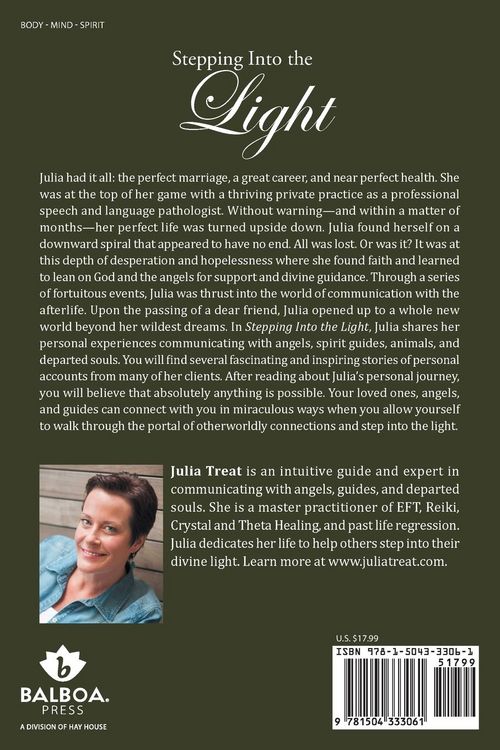 BODY - MIND - SPIRIT

Stepping Into the
Light

Julia had it all: the perfect marriage, a great career, and near perfect health. She was at the top of her game with a thriving private practice as a professional speech and language pathologist. Without warning—and within a matter of months—her perfect life was turned upside down. Julia found herself on a downward spiral that appeared to have no end. All was lost. Or was it? It was at this depth of desperation and hopelessness where she found faith and learned to lean on God and the angels for support and divine guidance. Through a series of fortuitous events, Julia was thrust into the world of communication with the afterlife. Upon the passing of a dear friend, Julia opened up to a whole new world beyond her wildest dreams. In Stepping Into the Light, Julia shares her personal experiences communicating with angels, spirit guides, animals, and departed souls. You will find several fascinating and inspiring stories of personal accounts from many of her clients. After reading about Julia's personal journey, you will believe that absolutely anything is possible. Your loved ones, angels, and guides can connect with you in miraculous ways when you allow yourself to walk through the portal of otherworldly connections and step into the light.

Julia Treat is an intuitive guide and expert in communicating with angels, guides, and departed souls. She is a master practitioner of EFT, Reiki, Crystal and Theta Healing, and past life regression. Julia dedicates her life to help others step into their divine light. Learn more at www.juliatreat.com.

b
BALBOA.
PRESS
A DIVISION OF HAY HOUSE

U.S. $17.99

ISBN 978-1-5043-3306-1
51799
9 781504 333061